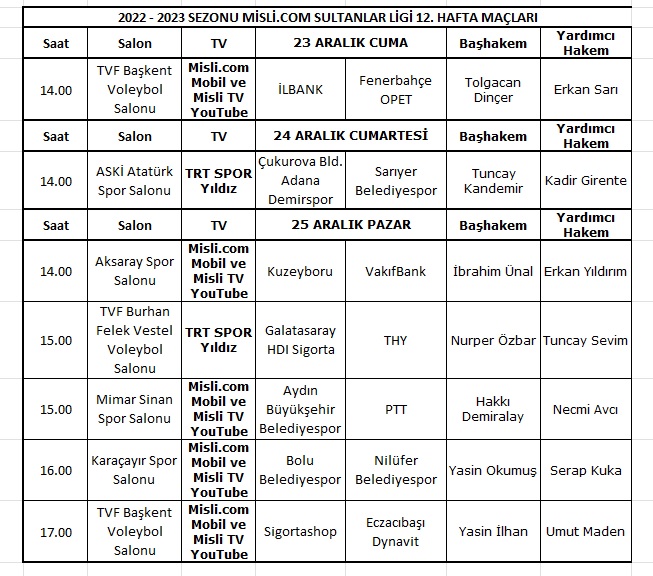 2022 - 2023 SEZONU MİSLİ.COM SULTANLAR LİGİ 12. HAFTA MAÇLARI

| Saat | Salon | TV | 23 ARALIK CUMA | | Başhakem | Yardımcı Hakem |
|---|---|---|---|---|---|---|
| 14.00 | TVF Başkent Voleybol Salonu | Misli.com Mobil ve Misli TV YouTube | İLBANK | Fenerbahçe OPET | Tolgacan Dinçer | Erkan Sarı |
| Saat | Salon | TV | 24 ARALIK CUMARTESİ | | Başhakem | Yardımcı Hakem |
| 14.00 | ASKİ Atatürk Spor Salonu | TRT SPOR Yıldız | Çukurova Bld. Adana Demirspor | Sarıyer Belediyespor | Tuncay Kandemir | Kadir Girente |
| Saat | Salon | TV | 25 ARALIK PAZAR | | Başhakem | Yardımcı Hakem |
| 14.00 | Aksaray Spor Salonu | Misli.com Mobil ve Misli TV YouTube | Kuzeyboru | VakıfBank | İbrahim Ünal | Erkan Yıldırım |
| 15.00 | TVF Burhan Felek Vestel Voleybol Salonu | TRT SPOR Yıldız | Galatasaray HDI Sigorta | THY | Nurper Özbar | Tuncay Sevim |
| 15.00 | Mimar Sinan Spor Salonu | Misli.com Mobil ve Misli TV YouTube | Aydın Büyükşehir Belediyespor | PTT | Hakkı Demiralay | Necmi Avcı |
| 16.00 | Karaçayır Spor Salonu | Misli.com Mobil ve Misli TV YouTube | Bolu Belediyespor | Nilüfer Belediyespor | Yasin Okumuş | Serap Kuka |
| 17.00 | TVF Başkent Voleybol Salonu | Misli.com Mobil ve Misli TV YouTube | Sigortashop | Eczacıbaşı Dynavit | Yasin İlhan | Umut Maden |